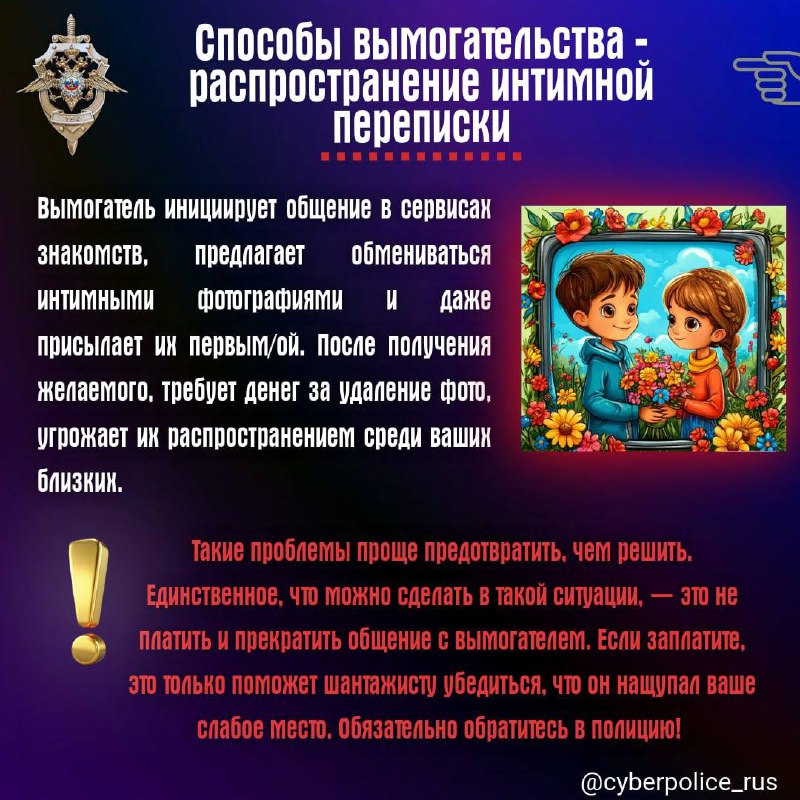 Способы вымогательства - распространение интимной переписки

Вымогатель инициирует общение в сервисах знакомств, предлагает обмениваться интимными фотографиями и даже присылает их первым/ой. После получения желаемого, требует денег за удаление фото, угрожает их распространением среди ваших близких.

Такие проблемы проще предотвратить, чем решить. Единственное, что можно сделать в такой ситуации, — это не платить и прекратить общение с вымогателем. Если заплатите, это только поможет шантажисту убедиться, что он нащупал ваше слабое место. Обязательно обратитесь в полицию!

@cyberpolice_rus